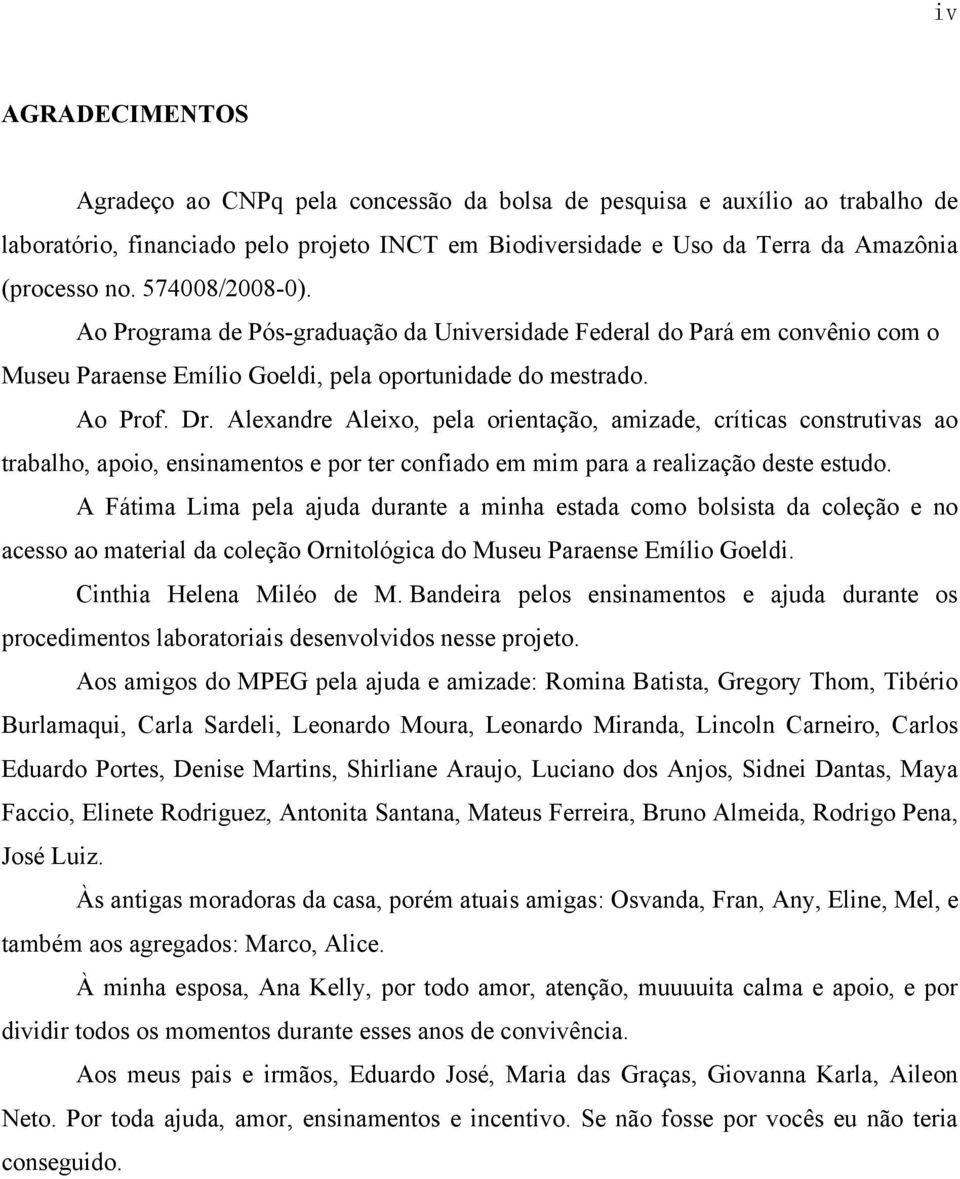 iv

AGRADECIMENTOS

Agradeço ao CNPq pela concessão da bolsa de pesquisa e auxílio ao trabalho de laboratório, financiado pelo projeto INCT em Biodiversidade e Uso da Terra da Amazônia (processo no. 574008/2008-0).

Ao Programa de Pós-graduação da Universidade Federal do Pará em convênio com o Museu Paraense Emílio Goeldi, pela oportunidade do mestrado.

Ao Prof. Dr. Alexandre Aleixo, pela orientação, amizade, críticas construtivas ao trabalho, apoio, ensinamentos e por ter confiado em mim para a realização deste estudo.

A Fátima Lima pela ajuda durante a minha estada como bolsista da coleção e no acesso ao material da coleção Ornitológica do Museu Paraense Emílio Goeldi.

Cinthia Helena Miléo de M. Bandeira pelos ensinamentos e ajuda durante os procedimentos laboratoriais desenvolvidos nesse projeto.

Aos amigos do MPEG pela ajuda e amizade: Romina Batista, Gregory Thom, Tibério Burlamaqui, Carla Sardeli, Leonardo Moura, Leonardo Miranda, Lincoln Carneiro, Carlos Eduardo Portes, Denise Martins, Shirliane Araujo, Luciano dos Anjos, Sidnei Dantas, Maya Faccio, Elinete Rodriguez, Antonita Santana, Mateus Ferreira, Bruno Almeida, Rodrigo Pena, José Luiz.

Às antigas moradoras da casa, porém atuais amigas: Osvanda, Fran, Any, Eline, Mel, e também aos agregados: Marco, Alice.

À minha esposa, Ana Kelly, por todo amor, atenção, muuuuita calma e apoio, e por dividir todos os momentos durante esses anos de convivência.

Aos meus pais e irmãos, Eduardo José, Maria das Graças, Giovanna Karla, Aileon Neto. Por toda ajuda, amor, ensinamentos e incentivo. Se não fosse por vocês eu não teria conseguido.